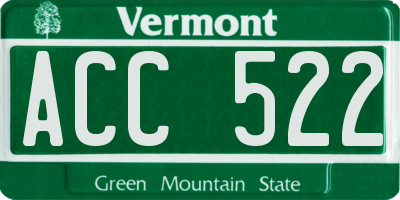 Vermont

ACC 522

Green Mountain State